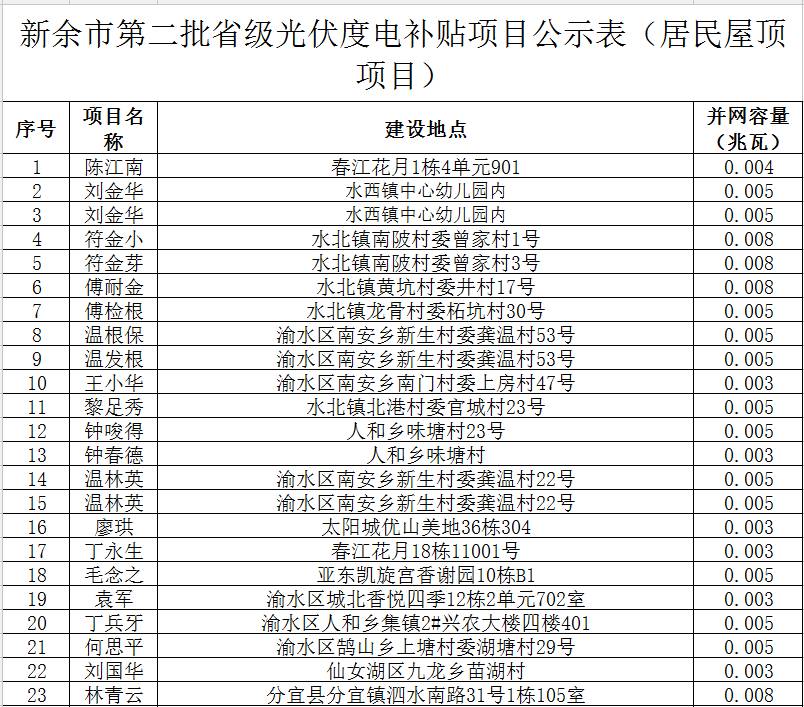 新余市第二批省级光伏度电补贴项目公示表（居民屋顶项目）

| 序号 | 项目名称 | 建设地点 | 并网容量（兆瓦） |
|---|---|---|---|
| 1 | 陈江南 | 春江花月1栋4单元901 | 0.004 |
| 2 | 刘金华 | 水西镇中心幼儿园内 | 0.005 |
| 3 | 刘金华 | 水西镇中心幼儿园内 | 0.005 |
| 4 | 符金小 | 水北镇南陂村委曾家村1号 | 0.008 |
| 5 | 符金芽 | 水北镇南陂村委曾家村3号 | 0.008 |
| 6 | 傅耐金 | 水北镇黄坑村委井村17号 | 0.008 |
| 7 | 傅检根 | 水北镇龙骨村委柘坑村30号 | 0.005 |
| 8 | 温根保 | 渝水区南安乡新生村委龚温村53号 | 0.005 |
| 9 | 温发根 | 渝水区南安乡新生村委龚温村53号 | 0.005 |
| 10 | 王小华 | 渝水区南安乡南门村委上房村47号 | 0.003 |
| 11 | 黎足秀 | 水北镇北港村委官城村23号 | 0.005 |
| 12 | 钟唆得 | 人和乡味塘村23号 | 0.005 |
| 13 | 钟春德 | 人和乡味塘村 | 0.003 |
| 14 | 温林英 | 渝水区南安乡新生村委龚温村22号 | 0.005 |
| 15 | 温林英 | 渝水区南安乡新生村委龚温村22号 | 0.005 |
| 16 | 廖琪 | 太阳城优山美地36栋304 | 0.003 |
| 17 | 丁永生 | 春江花月18栋11001号 | 0.003 |
| 18 | 毛念之 | 亚东凯旋宫香谢园10栋B1 | 0.005 |
| 19 | 袁军 | 渝水区城北香悦四季12栋2单元702室 | 0.003 |
| 20 | 丁兵牙 | 渝水区人和乡集镇2#兴农大楼四楼401 | 0.005 |
| 21 | 何思平 | 渝水区鹄山乡上塘村委湖塘村29号 | 0.005 |
| 22 | 刘国华 | 仙女湖区九龙乡苗湖村 | 0.003 |
| 23 | 林青云 | 分宜县分宜镇泗水南路31号1栋105室 | 0.008 |